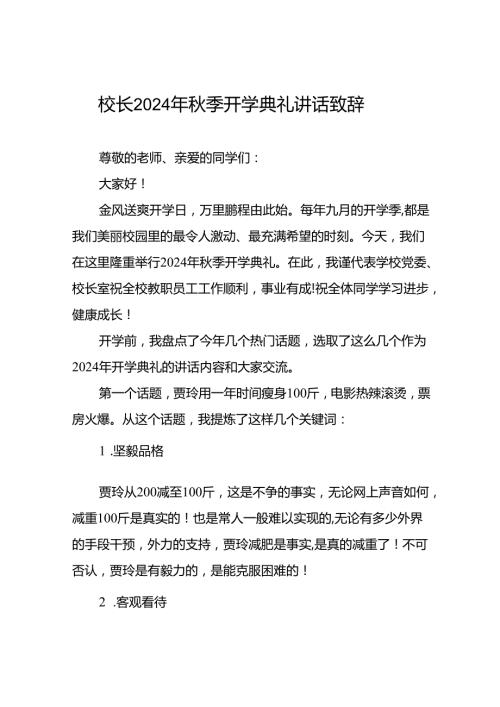 校长2024年秋季开学典礼讲话致辞

尊敬的老师、亲爱的同学们：

大家好！

金风送爽开学日，万里鹏程由此始。每年九月的开学季,都是我们美丽校园里的最令人激动、最充满希望的时刻。今天，我们在这里隆重举行2024年秋季开学典礼。在此，我谨代表学校党委、校长室祝全校教职员工工作顺利，事业有成!祝全体同学学习进步，健康成长！

开学前，我盘点了今年几个热门话题，选取了这么几个作为2024年开学典礼的讲话内容和大家交流。

第一个话题，贾玲用一年时间瘦身100斤，电影热辣滚烫，票房火爆。从这个话题，我提炼了这样几个关键词：

1 .坚毅品格

贾玲从200减至100斤，这是不争的事实，无论网上声音如何，减重100斤是真实的！也是常人一般难以实现的,无论有多少外界的手段干预，外力的支持，贾玲减肥是事实,是真的减重了！不可否认，贾玲是有毅力的，是能克服困难的！

2 .客观看待